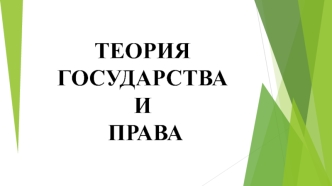 ТЕОРИЯ
ГОСУДАРСТВА
И
ПРАВА